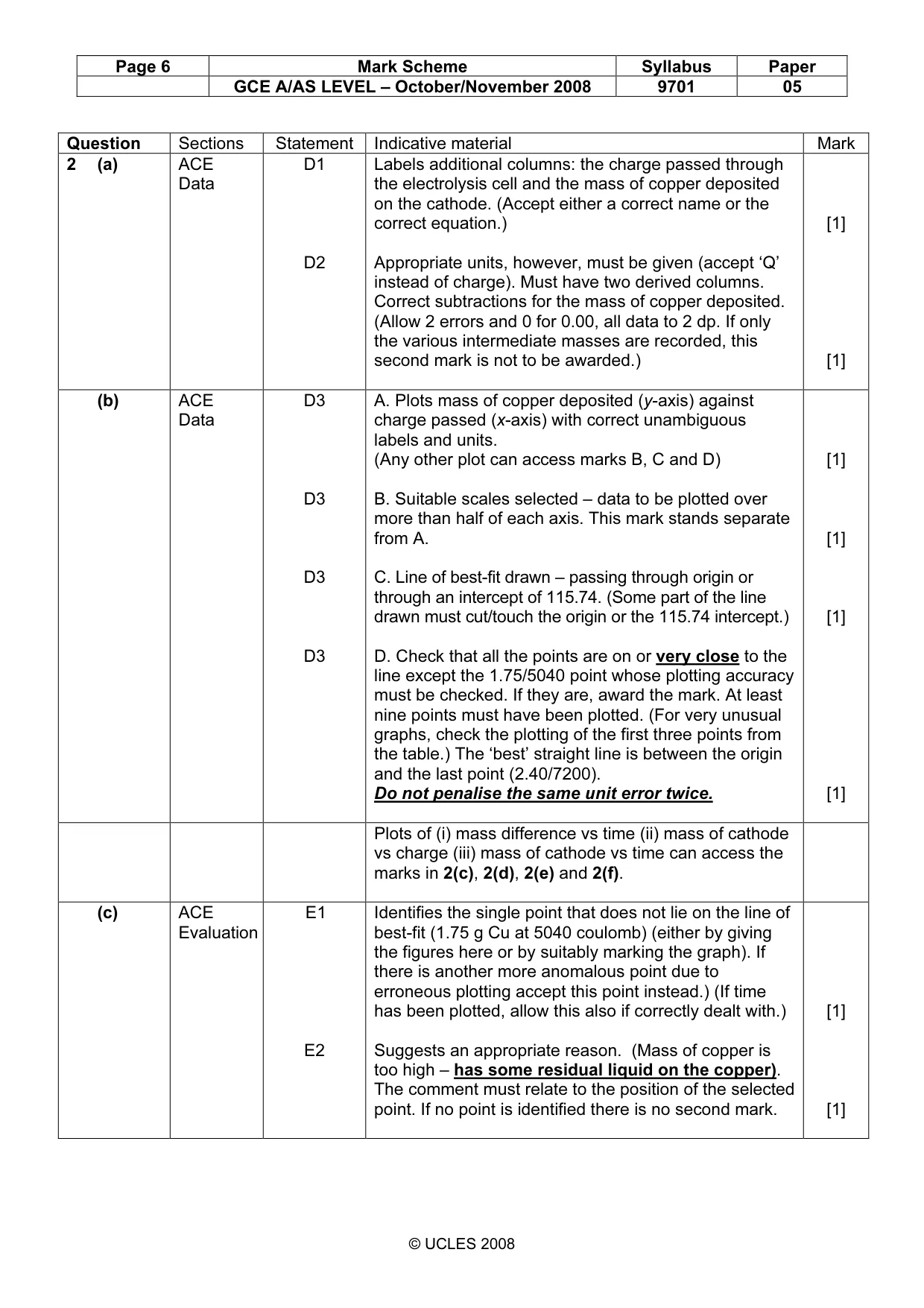 | Page 6 | Mark Scheme | Syllabus | Paper |
|---|---|---|---|
| | GCE A/AS LEVEL – October/November 2008 | 9701 | 05 |

| Question | Sections | Statement | Indicative material | Mark |
|---|---|---|---|---|
| 2 (a) | ACE Data | D1 | Labels additional columns: the charge passed through the electrolysis cell and the mass of copper deposited on the cathode. (Accept either a correct name or the correct equation.) | [1] |
| | | D2 | Appropriate units, however, must be given (accept 'Q' instead of charge). Must have two derived columns. Correct subtractions for the mass of copper deposited. (Allow 2 errors and 0 for 0.00, all data to 2 dp. If only the various intermediate masses are recorded, this second mark is not to be awarded.) | [1] |
| (b) | ACE Data | D3 | A. Plots mass of copper deposited (y-axis) against charge passed (x-axis) with correct unambiguous labels and units. (Any other plot can access marks B, C and D) | [1] |
| | | D3 | B. Suitable scales selected – data to be plotted over more than half of each axis. This mark stands separate from A. | [1] |
| | | D3 | C. Line of best-fit drawn – passing through origin or through an intercept of 115.74. (Some part of the line drawn must cut/touch the origin or the 115.74 intercept.) | [1] |
| | | D3 | D. Check that all the points are on or very close to the line except the 1.75/5040 point whose plotting accuracy must be checked. If they are, award the mark. At least nine points must have been plotted. (For very unusual graphs, check the plotting of the first three points from the table.) The 'best' straight line is between the origin and the last point (2.40/7200). Do not penalise the same unit error twice. | [1] |
| | | | Plots of (i) mass difference vs time (ii) mass of cathode vs charge (iii) mass of cathode vs time can access the marks in 2(c), 2(d), 2(e) and 2(f). | |
| (c) | ACE Evaluation | E1 | Identifies the single point that does not lie on the line of best-fit (1.75 g Cu at 5040 coulomb) (either by giving the figures here or by suitably marking the graph). If there is another more anomalous point due to erroneous plotting accept this point instead.) (If time has been plotted, allow this also if correctly dealt with.) | [1] |
| | | E2 | Suggests an appropriate reason. (Mass of copper is too high – has some residual liquid on the copper). The comment must relate to the position of the selected point. If no point is identified there is no second mark. | [1] |

© UCLES 2008